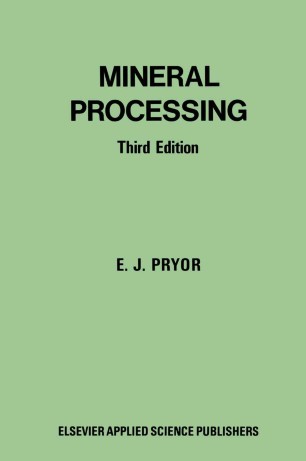 MINERAL PROCESSING

Third Edition

E. J. PRYOR

ELSEVIER APPLIED SCIENCE PUBLISHERS